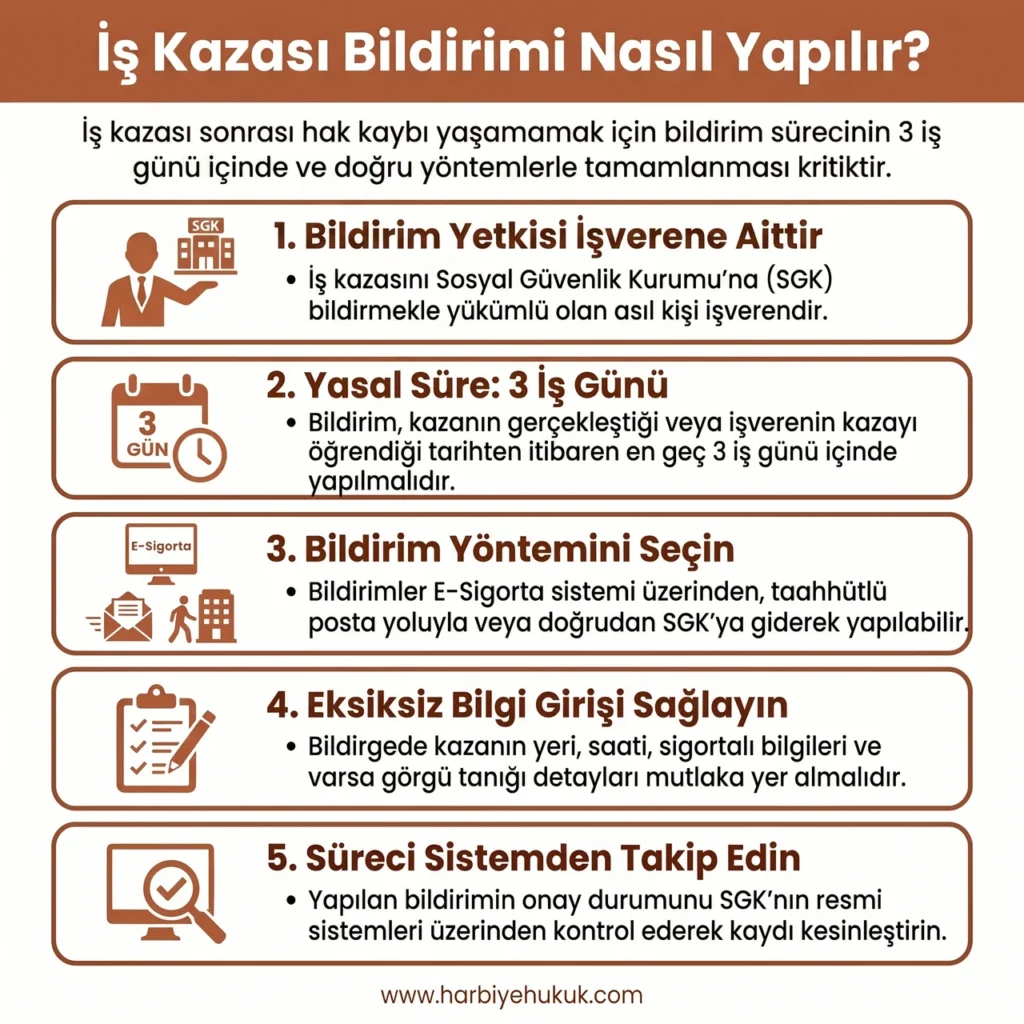 İş Kazası Bildirimi Nasıl Yapılır?

İş kazası sonrası hak kaybı yaşamamak için bildirim sürecinin 3 iş günü içinde ve doğru yöntemlerle tamamlanması kritiktir.

SGK

1. Bildirim Yetkisi İşverene Aittir

• İş kazasını Sosyal Güvenlik Kurumu'na (SGK) bildirmekle yükümlü olan asıl kişi işverendir.

3 GÜN

2. Yasal Süre: 3 İş Günü

• Bildirim, kazanın gerçekleştiği veya işverenin kazayı öğrendiği tarihten itibaren en geç 3 iş günü içinde yapılmalıdır.

E-Sigorta

3. Bildirim Yöntemini Seçin

• Bildirimler E-Sigorta sistemi üzerinden, taahhütlü posta yoluyla veya doğrudan SGK'ya giderek yapılabilir.

4. Eksiksiz Bilgi Girişi Sağlayın

• Bildirgede kazanın yeri, saati, sigortalı bilgileri ve varsa görgü tanığı detayları mutlaka yer almalıdır.

5. Süreci Sistemden Takip Edin

• Yapılan bildirimin onay durumunu SGK'nın resmi sistemleri üzerinden kontrol ederek kaydı kesinleştirin.

www.harbiyehukuk.com